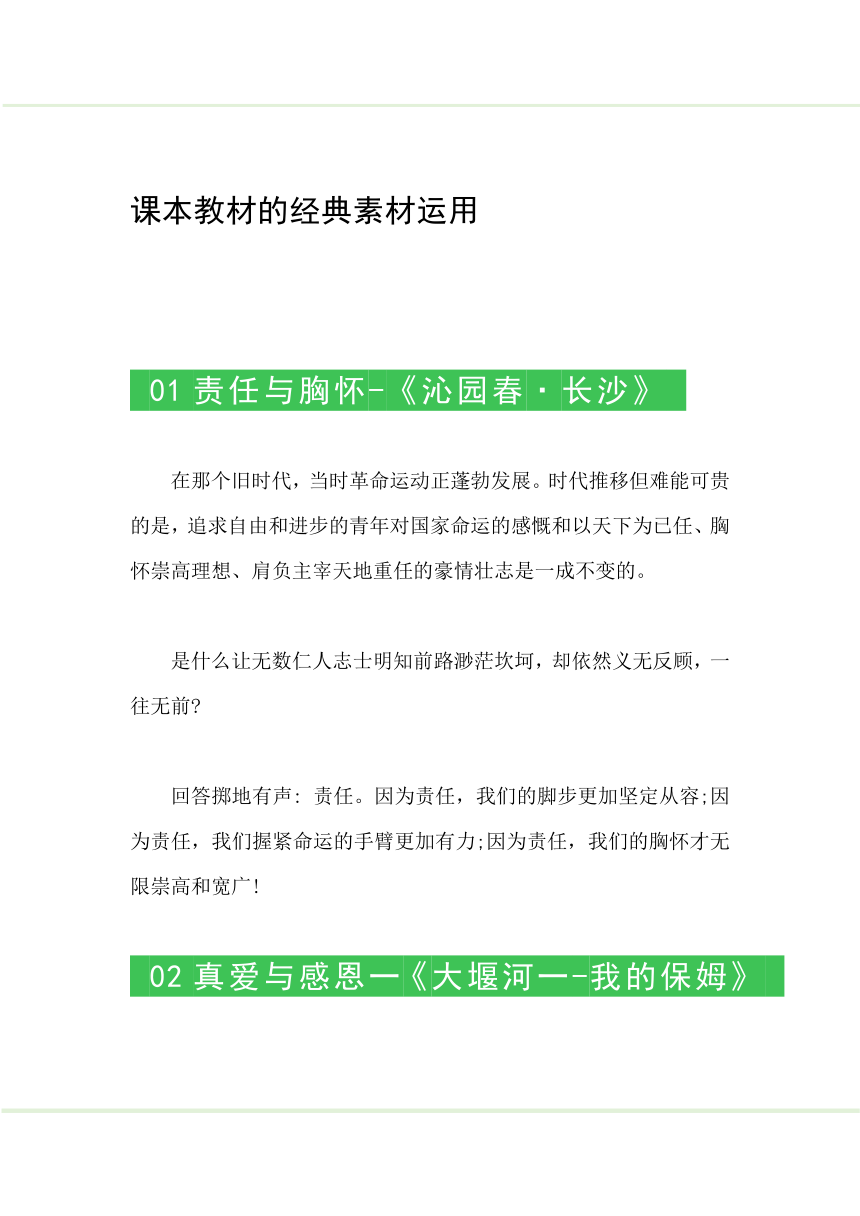 课本教材的经典素材运用

01 责任与胸怀-《沁园春·长沙》

在那个旧时代，当时革命运动正蓬勃发展。时代推移但难能可贵的是，追求自由和进步的青年对国家命运的感慨和以天下为已任、胸怀崇高理想、肩负主宰天地重任的豪情壮志是一成不变的。

是什么让无数仁人志士明知前路渺茫坎坷，却依然义无反顾，一往无前?

回答掷地有声: 责任。因为责任，我们的脚步更加坚定从容;因为责任，我们握紧命运的手臂更加有力;因为责任，我们的胸怀才无限崇高和宽广!

02 真爱与感恩一《大堰河一-我的保姆》